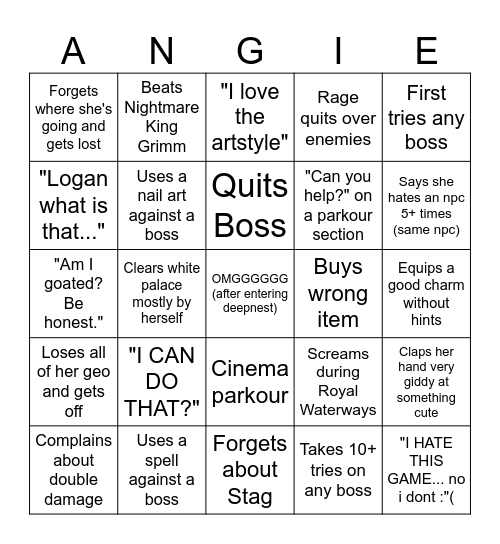 | A | N | G | I | E |
|---|---|---|---|---|
| Forgets where she's going and gets lost | Beats Nightmare King Grimm | "I love the artstyle" | Rage quits over enemies | First tries any boss |
| "Logan what is that..." | Uses a nail art against a boss | Quits Boss | "Can you help?" on a parkour section | Says she hates an npc 5+ times (same npc) |
| "Am I goated? Be honest." | Clears white palace mostly by herself | OMGGGGGG (after entering deepnest) | Buys wrong item | Equips a good charm without hints |
| Loses all of her geo and gets off | "I CAN DO THAT?" | Cinema parkour | Screams during Royal Waterways | Claps her hand very giddy at something cute |
| Complains about double damage | Uses a spell against a boss | Forgets about Stag | Takes 10+ tries on any boss | "I HATE THIS GAME... no i dont :"( |